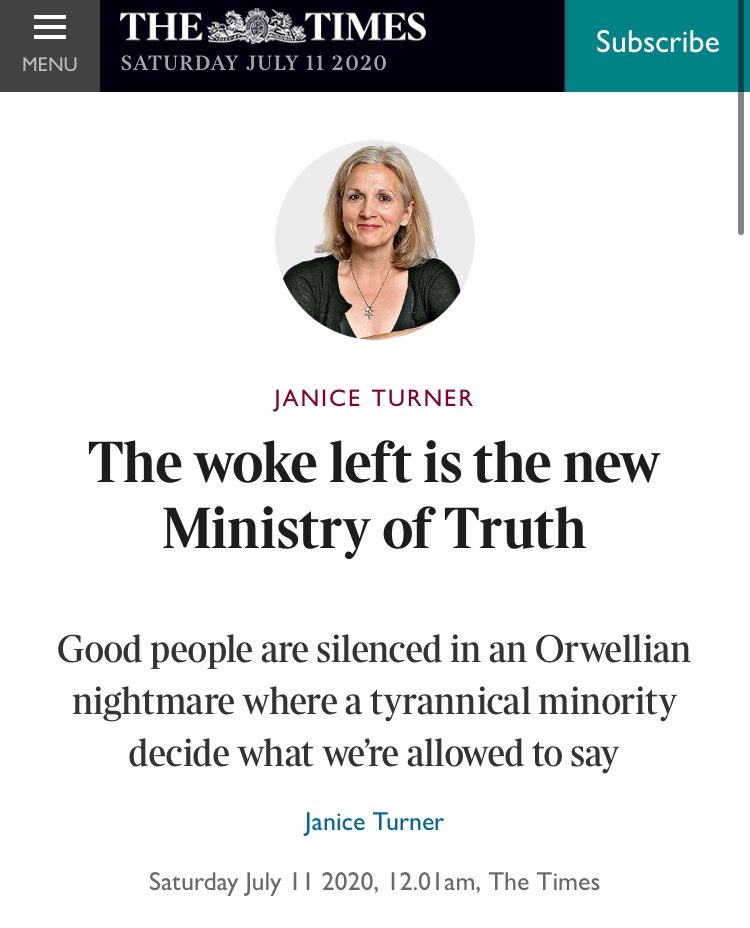 MENU

THE TIMES
SATURDAY JULY 11 2020

Subscribe

JANICE TURNER

The woke left is the new Ministry of Truth

Good people are silenced in an Orwellian nightmare where a tyrannical minority decide what we're allowed to say

Janice Turner

Saturday July 11 2020, 12.01am, The Times